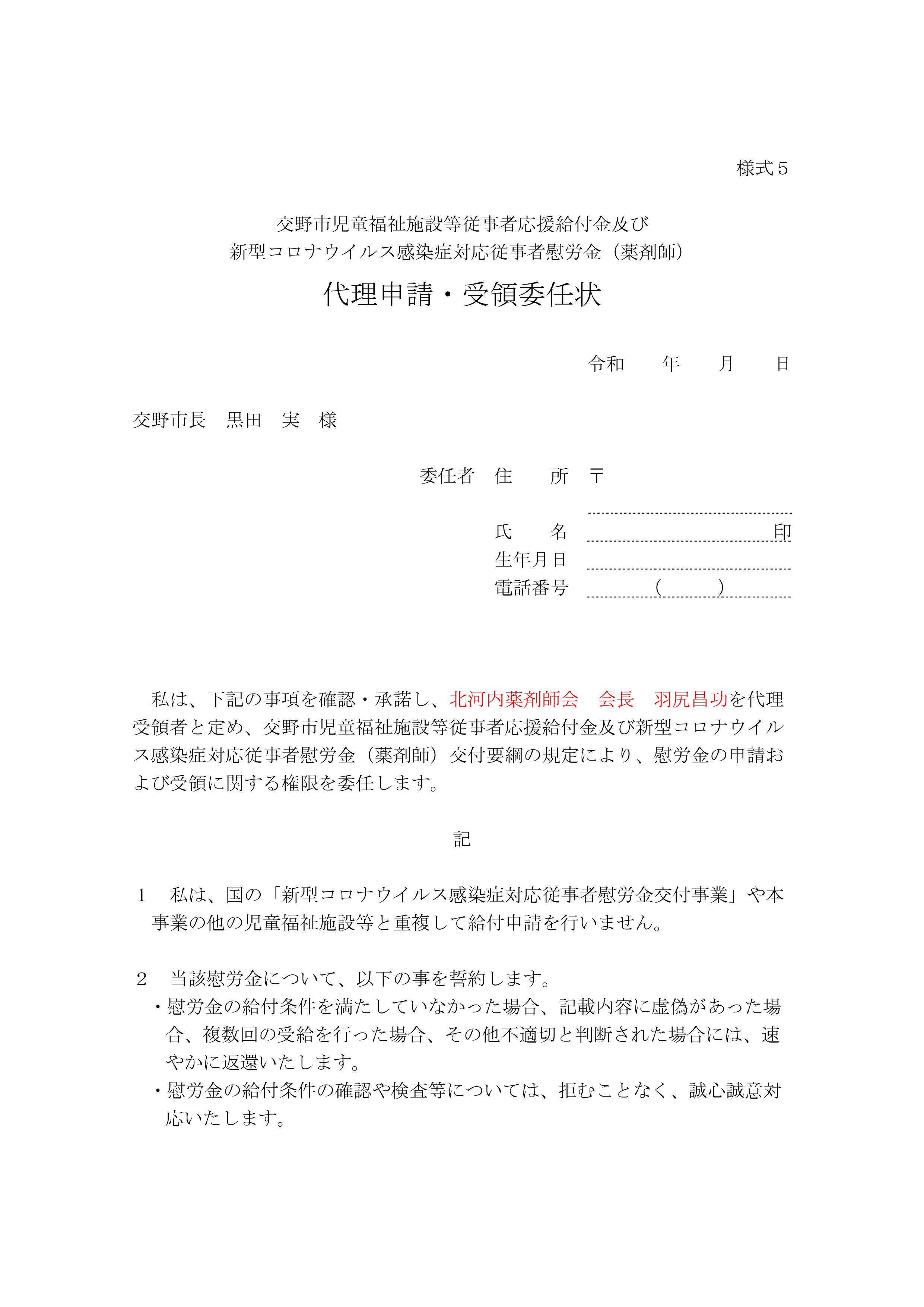 様式５

交野市児童福祉施設等従事者応援給付金及び
新型コロナウイルス感染症対応従事者慰労金（薬剤師）

代理申請・受領委任状

令和　　年　　月　　日

交野市長　黒田　実　様

委任者　住　　所　〒

氏　　名　　　　　　　　　　　　　印
生年月日
電話番号　　　　（　　　）

私は、下記の事項を確認・承諾し、北河内薬剤師会　会長　羽尻昌功を代理受領者と定め、交野市児童福祉施設等従事者応援給付金及び新型コロナウイルス感染症対応従事者慰労金（薬剤師）交付要綱の規定により、慰労金の申請および受領に関する権限を委任します。

記

１　私は、国の「新型コロナウイルス感染症対応従事者慰労金交付事業」や本事業の他の児童福祉施設等と重複して給付申請を行いません。

２　当該慰労金について、以下の事を誓約します。
・慰労金の給付条件を満たしていなかった場合、記載内容に虚偽があった場合、複数回の受給を行った場合、その他不適切と判断された場合には、速やかに返還いたします。
・慰労金の給付条件の確認や検査等については、拒むことなく、誠心誠意対応いたします。